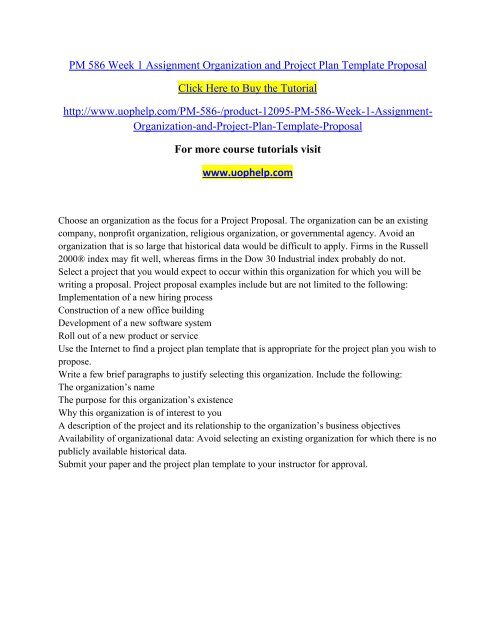 PM 586 Week 1 Assignment Organization and Project Plan Template Proposal

Click Here to Buy the Tutorial

http://www.uophelp.com/PM-586-/product-12095-PM-586-Week-1-Assignment-Organization-and-Project-Plan-Template-Proposal

For more course tutorials visit

www.uophelp.com

Choose an organization as the focus for a Project Proposal. The organization can be an existing company, nonprofit organization, religious organization, or governmental agency. Avoid an organization that is so large that historical data would be difficult to apply. Firms in the Russell 2000® index may fit well, whereas firms in the Dow 30 Industrial index probably do not.
Select a project that you would expect to occur within this organization for which you will be writing a proposal. Project proposal examples include but are not limited to the following:
Implementation of a new hiring process
Construction of a new office building
Development of a new software system
Roll out of a new product or service
Use the Internet to find a project plan template that is appropriate for the project plan you wish to propose.
Write a few brief paragraphs to justify selecting this organization. Include the following:
The organization's name
The purpose for this organization's existence
Why this organization is of interest to you
A description of the project and its relationship to the organization's business objectives
Availability of organizational data: Avoid selecting an existing organization for which there is no publicly available historical data.
Submit your paper and the project plan template to your instructor for approval.